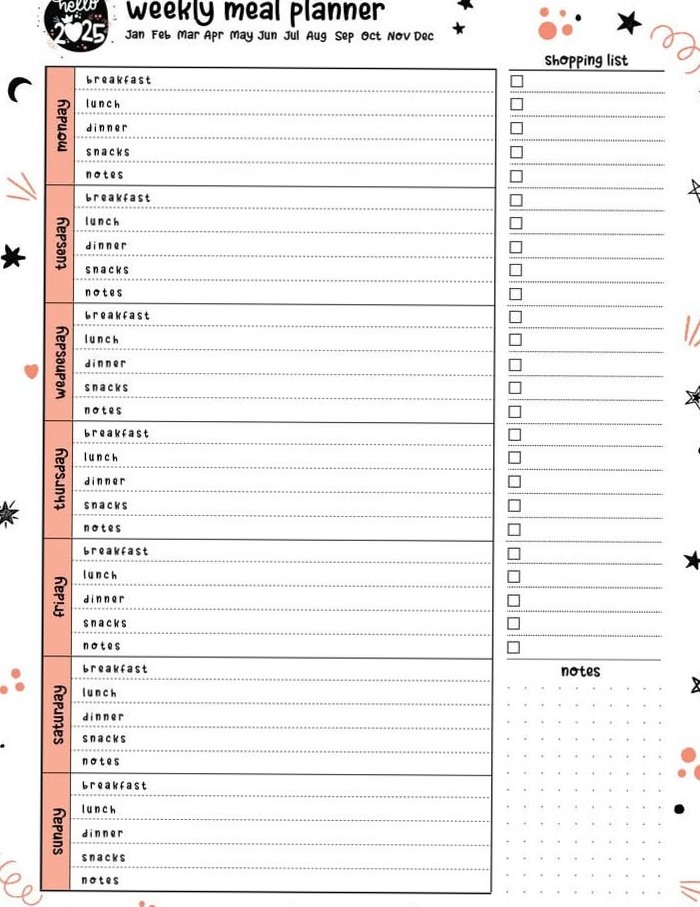 hello 2025
weekly meal planner
Jan Feb Mar Apr May Jun Jul Aug Sep Oct Nov Dec

monday
breakfast
lunch
dinner
snacks
notes

tuesday
breakfast
lunch
dinner
snacks
notes

wednesday
breakfast
lunch
dinner
snacks
notes

thursday
breakfast
lunch
dinner
snacks
notes

friday
breakfast
lunch
dinner
snacks
notes

saturday
breakfast
lunch
dinner
snacks
notes

sunday
breakfast
lunch
dinner
snacks
notes

shopping list

notes